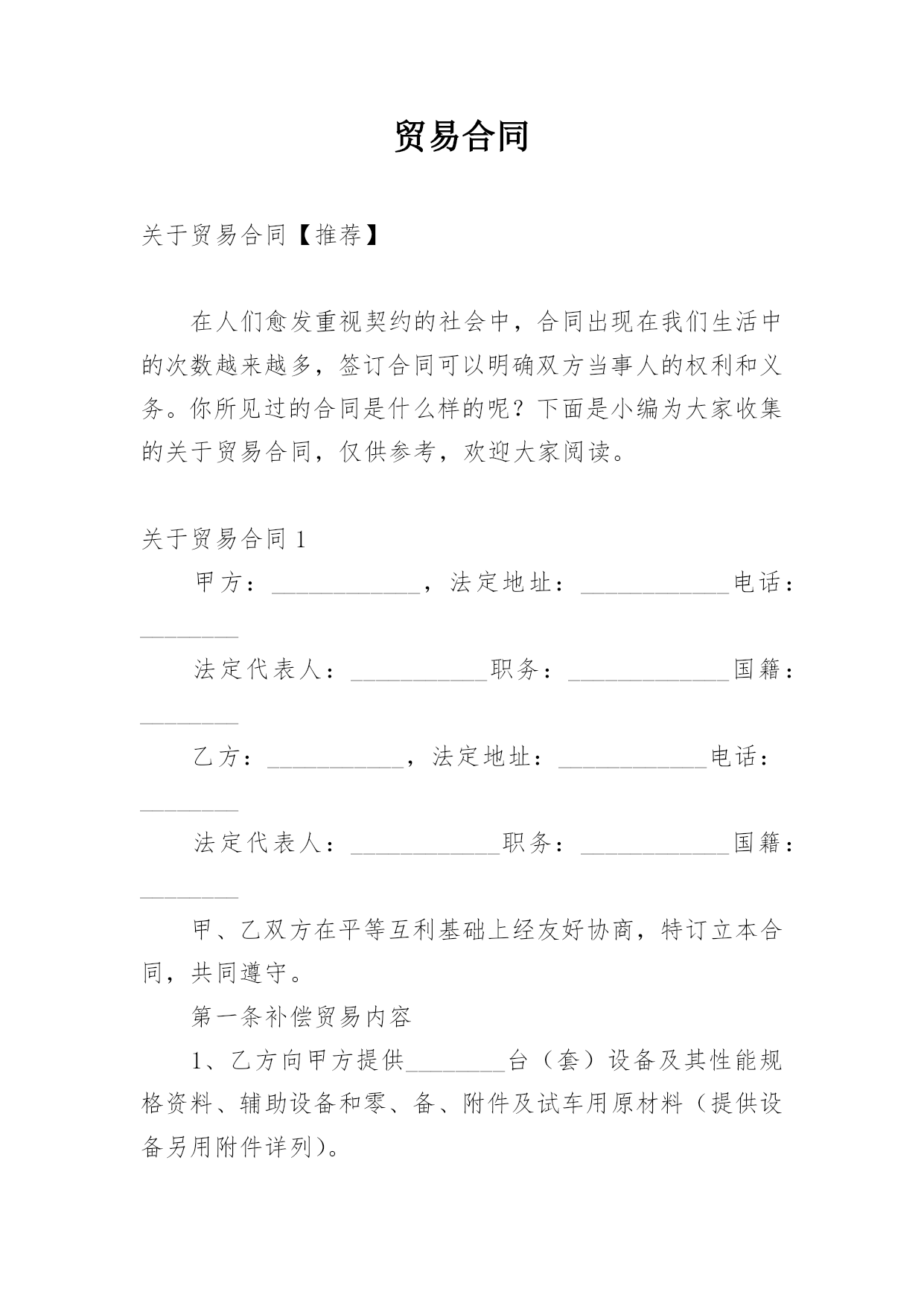 贸易合同

关于贸易合同【推荐】

在人们愈发重视契约的社会中，合同出现在我们生活中的次数越来越多，签订合同可以明确双方当事人的权利和义务。你所见过的合同是什么样的呢？下面是小编为大家收集的关于贸易合同，仅供参考，欢迎大家阅读。

关于贸易合同 1

甲方：____________，法定地址：____________电话：________

法定代表人：___________职务：_____________国籍：________

乙方：___________，法定地址：____________电话：________

法定代表人：____________职务：____________国籍：________

甲、乙双方在平等互利基础上经友好协商，特订立本合同，共同遵守。

第一条补偿贸易内容

1、乙方向甲方提供________台（套）设备及其性能规格资料、辅助设备和零、备、附件及试车用原材料（提供设备另用附件详列）。